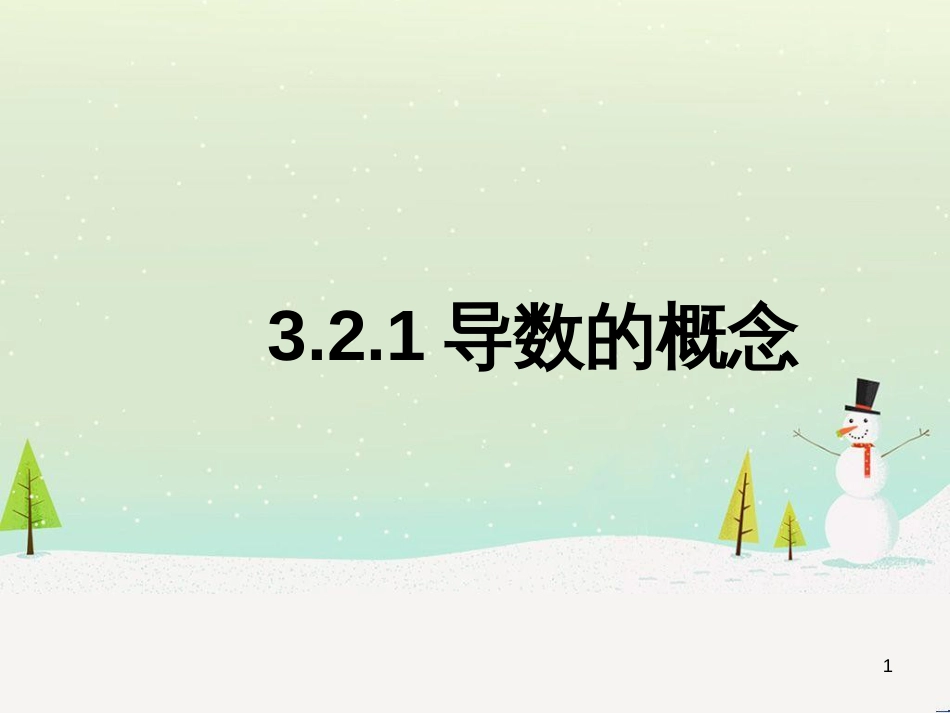 3.2.1 导数的概念

1